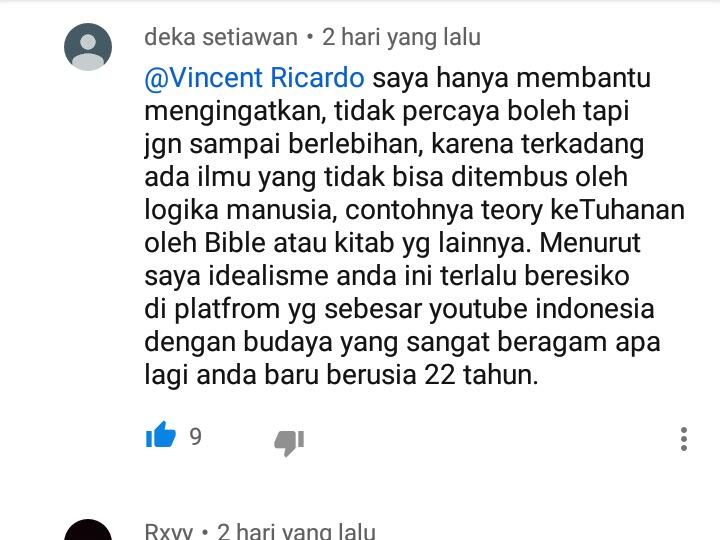 deka setiawan • 2 hari yang lalu

@Vincent Ricardo saya hanya membantu mengingatkan, tidak percaya boleh tapi jgn sampai berlebihan, karena terkadang ada ilmu yang tidak bisa ditembus oleh logika manusia, contohnya teory keTuhanan oleh Bible atau kitab yg lainnya. Menurut saya idealisme anda ini terlalu beresiko di platfrom yg sebesar youtube indonesia dengan budaya yang sangat beragam apa lagi anda baru berusia 22 tahun.

9

Rxyy • 2 hari yang lalu